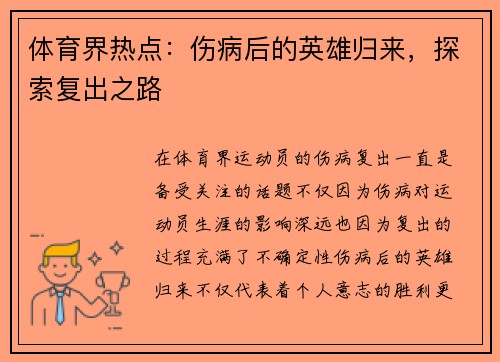 体育界热点：伤病后的英雄归来，探索复出之路

在体育界运动员的伤病复出一直是备受关注的话题不仅因为伤病对运动员生涯的影响深远也因为复出的过程充满了不确定性伤病后的英雄归来不仅代表着个人意志的胜利更